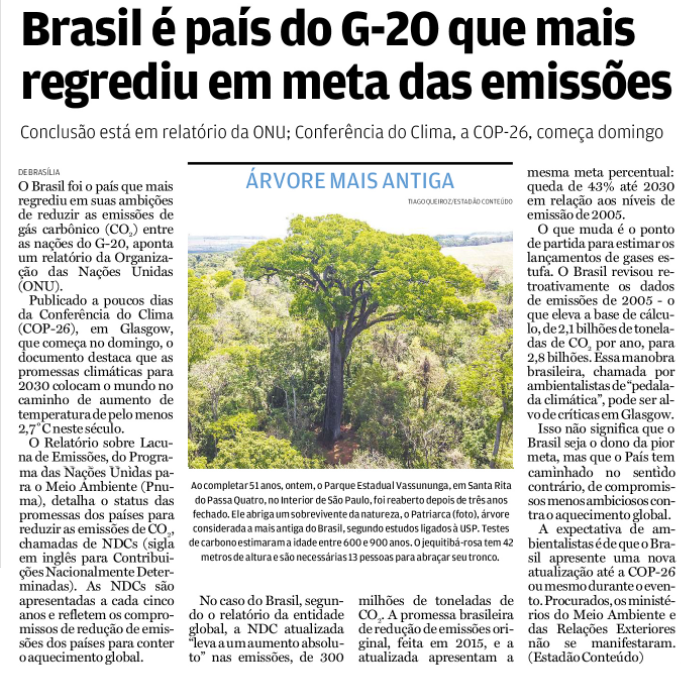 Brasil é país do G-20 que mais regrediu em meta das emissões

Conclusão está em relatório da ONU; Conferência do Clima, a COP-26, começa domingo

DE BRASÍLIA
O Brasil foi o país que mais regrediu em suas ambições de reduzir as emissões de gás carbônico ($CO_2$) entre as nações do G-20, aponta um relatório da Organização das Nações Unidas (ONU).

Publicado a poucos dias da Conferência do Clima (COP-26), em Glasgow, que começa no domingo, o documento destaca que as promessas climáticas para 2030 colocam o mundo no caminho de aumento de temperatura de pelo menos 2,7°C neste século.

O Relatório sobre Lacuna de Emissões, do Programa das Nações Unidas para o Meio Ambiente (Pnuma), detalha o status das promessas dos países para reduzir as emissões de $CO_2$, chamadas de NDCs (sigla em inglês para Contribuições Nacionalmente Determinadas). As NDCs são apresentadas a cada cinco anos e refletem os compromissos de redução de emissões dos países para conter o aquecimento global.

ÁRVORE MAIS ANTIGA
TIAGO QUEIROZ/ESTADÃO CONTEÚDO

Ao completar 51 anos, ontem, o Parque Estadual Vassununga, em Santa Rita do Passa Quatro, no Interior de São Paulo, foi reaberto depois de três anos fechado. Ele abriga um sobrevivente da natureza, o Patriarca (foto), árvore considerada a mais antiga do Brasil, segundo estudos ligados à USP. Testes de carbono estimaram a idade entre 600 e 900 anos. O jequitibá-rosa tem 42 metros de altura e são necessárias 13 pessoas para abraçar seu tronco.

No caso do Brasil, segundo o relatório da entidade global, a NDC atualizada "leva a um aumento absoluto" nas emissões, de 300 milhões de toneladas de $CO_2$. A promessa brasileira de redução de emissões original, feita em 2015, e a atualizada apresentam a mesma meta percentual: queda de 43% até 2030 em relação aos níveis de emissão de 2005.

O que muda é o ponto de partida para estimar os lançamentos de gases estufa. O Brasil revisou retroativamente os dados de emissões de 2005 - o que eleva a base de cálculo, de 2,1 bilhões de toneladas de $CO_2$ por ano, para 2,8 bilhões. Essa manobra brasileira, chamada por ambientalistas de "pedalada climática", pode ser alvo de críticas em Glasgow.

Isso não significa que o Brasil seja o dono da pior meta, mas que o País tem caminhado no sentido contrário, de compromissos menos ambiciosos contra o aquecimento global.

A expectativa de ambientalistas é de que o Brasil apresente uma nova atualização até a COP-26 ou mesmo durante o evento. Procurados, os ministérios do Meio Ambiente e das Relações Exteriores não se manifestaram. (Estadão Conteúdo)